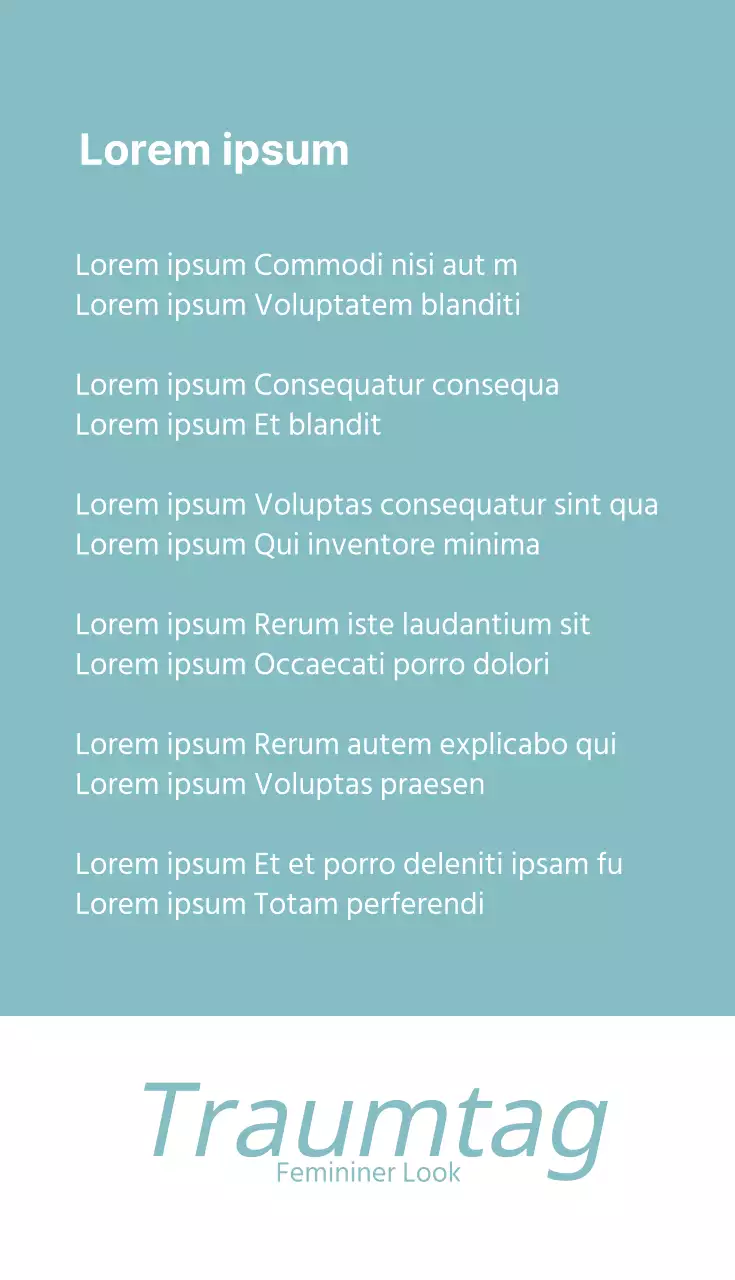 Lorem ipsum

Lorem ipsum Commodi nisi aut m
Lorem ipsum Voluptatem blanditi

Lorem ipsum Consequatur consequa
Lorem ipsum Et blandit

Lorem ipsum Voluptas consequatur sint qua
Lorem ipsum Qui inventore minima

Lorem ipsum Rerum iste laudantium sit
Lorem ipsum Occaecati porro dolori

Lorem ipsum Rerum autem explicabo qui
Lorem ipsum Voluptas praesen

Lorem ipsum Et et porro deleniti ipsam fu
Lorem ipsum Totam perferendi

Traumtag
Femininer Look